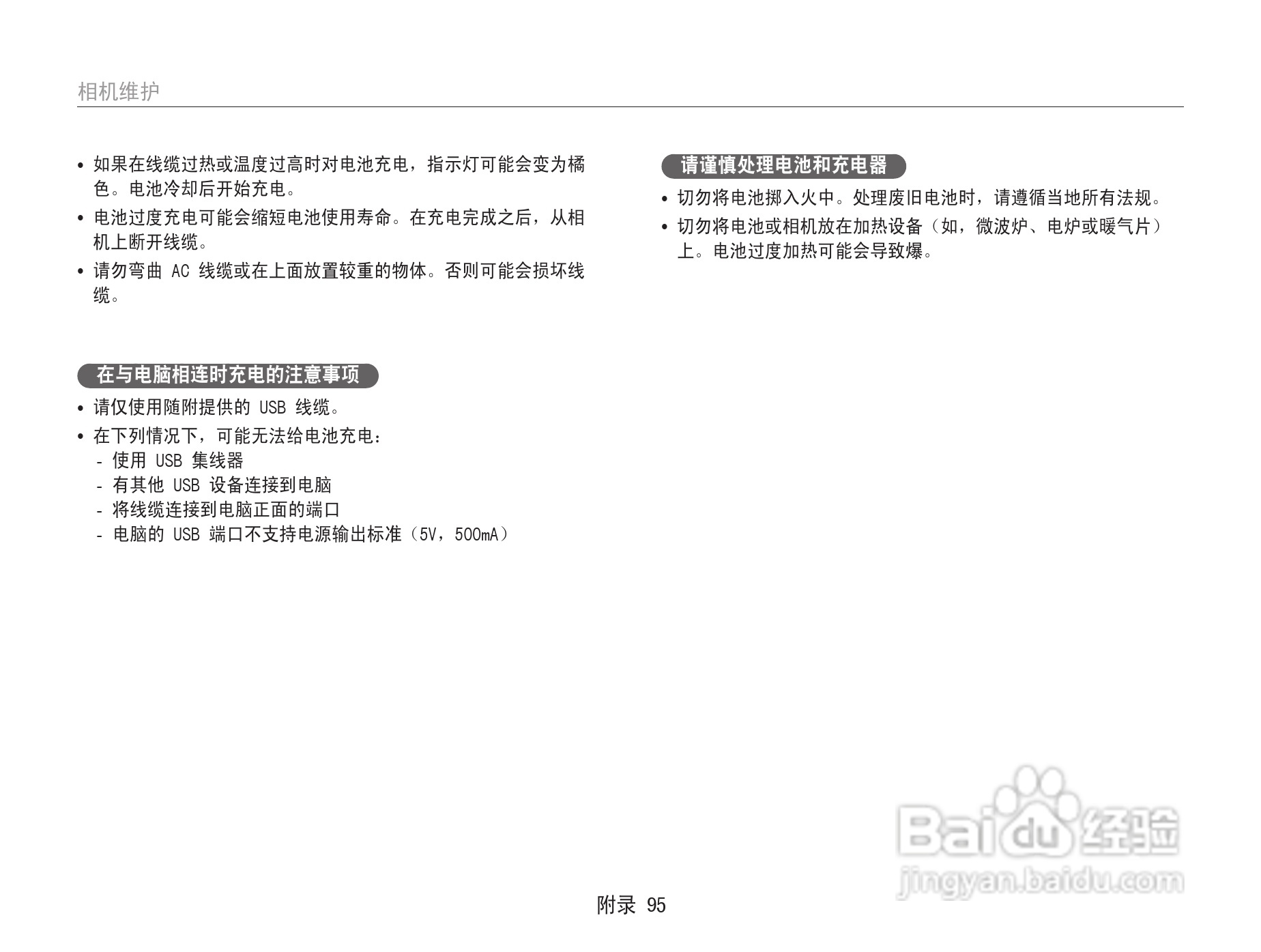 相机维护

• 如果在线缆过热或温度过高时对电池充电，指示灯可能会变为橘色。电池冷却后开始充电。
• 电池过度充电可能会缩短电池使用寿命。在充电完成之后，从相机上断开线缆。
• 请勿弯曲 AC 线缆或在上面放置较重的物体。否则可能会损坏线缆。

在与电脑相连时充电的注意事项

• 请仅使用随附提供的 USB 线缆。
• 在下列情况下，可能无法给电池充电：
- 使用 USB 集线器
- 有其他 USB 设备连接到电脑
- 将线缆连接到电脑正面的端口
- 电脑的 USB 端口不支持电源输出标准（5V，500mA）

请谨慎处理电池和充电器

• 切勿将电池掷入火中。处理废旧电池时，请遵循当地所有法规。
• 切勿将电池或相机放在加热设备（如，微波炉、电炉或暖气片）上。电池过度加热可能会导致爆。

Baidu 经验
jingyan.baidu.com

附录 95